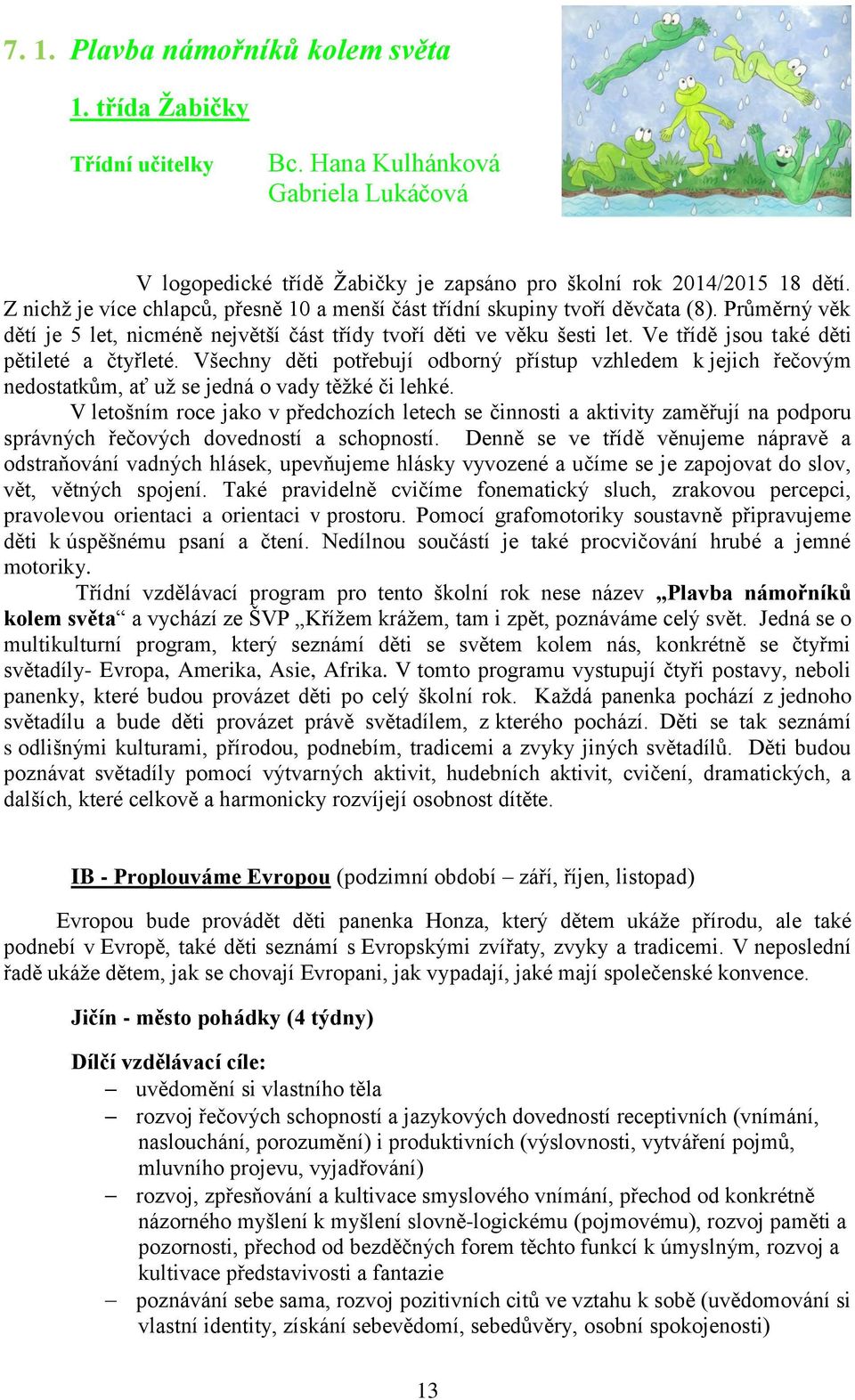 7. 1. Plavba námořníků kolem světa

1. třída Žabičky

Třídní učitelky Bc. Hana Kulhánková
Gabriela Lukáčová

V logopedické třídě Žabičky je zapsáno pro školní rok 2014/2015 18 dětí. Z nichž je více chlapců, přesně 10 a menší část třídní skupiny tvoří děvčata (8). Průměrný věk dětí je 5 let, nicméně největší část třídy tvoří děti ve věku šesti let. Ve třídě jsou také děti pětileté a čtyřleté. Všechny děti potřebují odborný přístup vzhledem k jejich řečovým nedostatkům, ať už se jedná o vady těžké či lehké.

V letošním roce jako v předchozích letech se činnosti a aktivity zaměřují na podporu správných řečových dovedností a schopností. Denně se ve třídě věnujeme nápravě a odstraňování vadných hlásek, upevňujeme hlásky vyvozené a učíme se je zapojovat do slov, vět, větných spojení. Také pravidelně cvičíme fonematický sluch, zrakovou percepci, pravolevou orientaci a orientaci v prostoru. Pomocí grafomotoriky soustavně připravujeme děti k úspěšnému psaní a čtení. Nedílnou součástí je také procvičování hrubé a jemné motoriky.

Třídní vzdělávací program pro tento školní rok nese název „Plavba námořníků kolem světa“ a vychází ze ŠVP „Křížem krážem, tam i zpět, poznáváme celý svět. Jedná se o multikulturní program, který seznámí děti se světem kolem nás, konkrétně se čtyřmi světadíly- Evropa, Amerika, Asie, Afrika. V tomto programu vystupují čtyři postavy, neboli panenky, které budou provázet děti po celý školní rok. Každá panenka pochází z jednoho světadílu a bude děti provázet právě světadílem, z kterého pochází. Děti se tak seznámí s odlišnými kulturami, přírodou, podnebím, tradicemi a zvyky jiných světadílů. Děti budou poznávat světadíly pomocí výtvarných aktivit, hudebních aktivit, cvičení, dramatických, a dalších, které celkově a harmonicky rozvíjejí osobnost dítěte.

IB - Proplouváme Evropou (podzimní období – září, říjen, listopad)

Evropou bude provádět děti panenka Honza, který dětem ukáže přírodu, ale také podnebí v Evropě, také děti seznámí s Evropskými zvířaty, zvyky a tradicemi. V neposlední řadě ukáže dětem, jak se chovají Evropani, jak vypadají, jaké mají společenské konvence.

Jičín - město pohádky (4 týdny)

Dílčí vzdělávací cíle:
– uvědomění si vlastního těla
– rozvoj řečových schopností a jazykových dovedností receptivních (vnímání, naslouchání, porozumění) i produktivních (výslovnosti, vytváření pojmů, mluvního projevu, vyjadřování)
– rozvoj, zpřesňování a kultivace smyslového vnímání, přechod od konkrétně názorného myšlení k myšlení slovně-logickému (pojmovému), rozvoj paměti a pozornosti, přechod od bezděčných forem těchto funkcí k úmyslným, rozvoj a kultivace představivosti a fantazie
– poznávání sebe sama, rozvoj pozitivních citů ve vztahu k sobě (uvědomování si vlastní identity, získání sebevědomí, sebedůvěry, osobní spokojenosti)

13